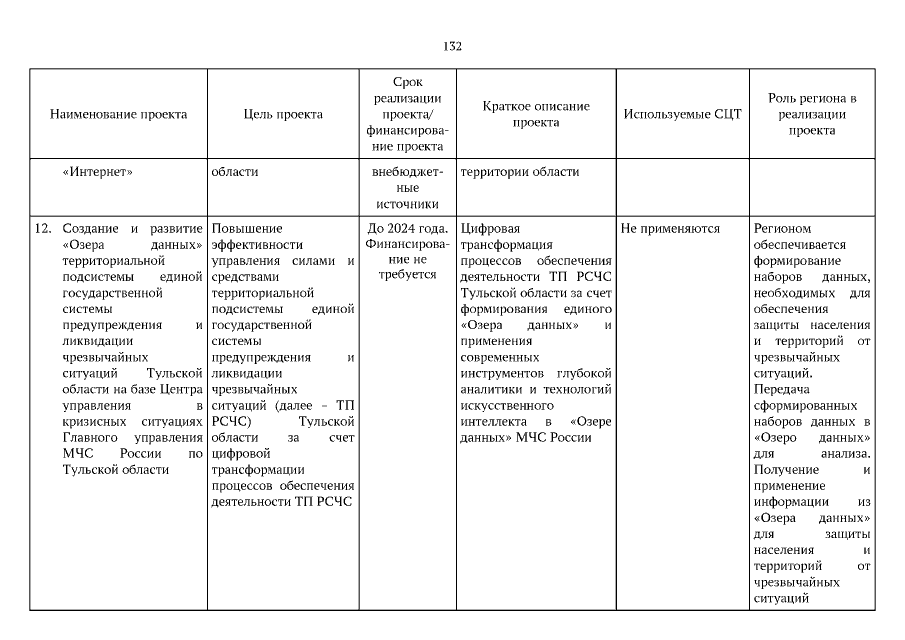 132

| Наименование проекта | Цель проекта | Срок реализации проекта/ финансирование проекта | Краткое описание проекта | Используемые СЦТ | Роль региона в реализации проекта |
|---|---|---|---|---|---|
| «Интернет» | области | внебюджетные источники | территории области | | |
| 12. Создание и развитие «Озера данных» территориальной подсистемы единой государственной системы предупреждения и ликвидации чрезвычайных ситуаций Тульской области на базе Центра управления в кризисных ситуациях Главного управления МЧС России по Тульской области | Повышение эффективности управления силами и средствами территориальной подсистемы единой государственной системы предупреждения и ликвидации чрезвычайных ситуаций (далее – ТП РСЧС) Тульской области за счет цифровой трансформации процессов обеспечения деятельности ТП РСЧС | До 2024 года. Финансирование не требуется | Цифровая трансформация процессов обеспечения деятельности ТП РСЧС Тульской области за счет формирования единого «Озера данных» и применения современных инструментов глубокой аналитики и технологий искусственного интеллекта в «Озере данных» МЧС России | Не применяются | Регионом обеспечивается формирование наборов данных, необходимых для обеспечения защиты населения и территорий от чрезвычайных ситуаций. Передача сформированных наборов данных в «Озеро данных» для анализа. Получение и применение информации из «Озера данных» для защиты населения и территорий от чрезвычайных ситуаций |